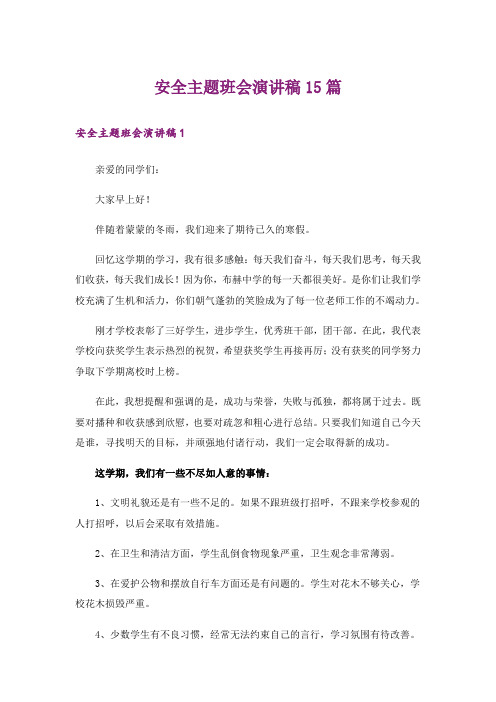 安全主题班会演讲稿15篇

安全主题班会演讲稿1

亲爱的同学们：

大家早上好！

伴随着蒙蒙的冬雨，我们迎来了期待已久的寒假。

回忆这学期的学习，我有很多感触：每天我们奋斗，每天我们思考，每天我们收获，每天我们成长！因为你，布赫中学的每一天都很美好。是你们让我们学校充满了生机和活力，你们朝气蓬勃的笑脸成为了每一位老师工作的不竭动力。

刚才学校表彰了三好学生，进步学生，优秀班干部，团干部。在此，我代表学校向获奖学生表示热烈的祝贺，希望获奖学生再接再厉；没有获奖的同学努力争取下学期离校时上榜。

在此，我想提醒和强调的是，成功与荣誉，失败与孤独，都将属于过去。既要对播种和收获感到欣慰，也要对疏忽和粗心进行总结。只要我们知道自己今天是谁，寻找明天的目标，并顽强地付诸行动，我们一定会取得新的成功。

这学期，我们有一些不尽如人意的事情：

1、文明礼貌还是有一些不足的。如果不跟班级打招呼，不跟来学校参观的人打招呼，以后会采取有效措施。

2、在卫生和清洁方面，学生乱倒食物现象严重，卫生观念非常薄弱。

3、在爱护公物和摆放自行车方面还是有问题的。学生对花木不够关心，学校花木损毁严重。

4、少数学生有不良习惯，经常无法约束自己的言行，学习氛围有待改善。